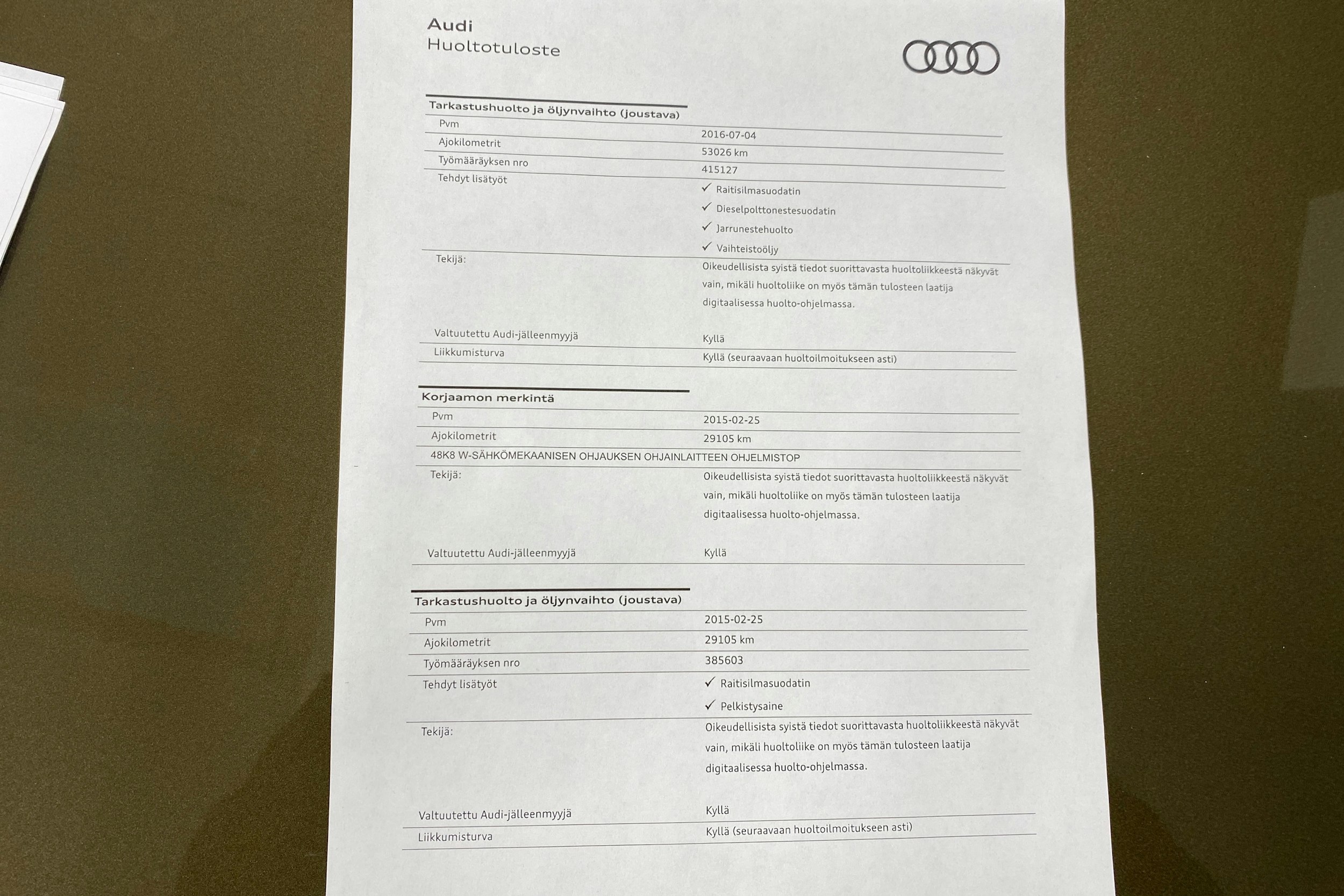 Audi
Huoltotuloste

Tarkastushuolto ja öljynvaihto (joustava)

Pvm
2016-07-04
Ajokilometrit
53026 km
Työmääräyksen nro
415127
Tehdyt lisätyöt
✓ Raitisilmasuodatin
✓ Dieselpolttonestesuodatin
✓ Jarrunestehuolto
✓ Vaihteistoöljy
Tekijä:
Oikeudellisista syistä tiedot suorittavasta huoltoliikkeestä näkyvät vain, mikäli huoltoliike on myös tämän tulosteen laatija digitaalisessa huolto-ohjelmassa.
Valtuutettu Audi-jälleenmyyjä
Kyllä
Liikkumisturva
Kyllä (seuraavaan huoltoilmoitukseen asti)

Korjaamon merkintä

Pvm
2015-02-25
Ajokilometrit
29105 km
48K8 W-SÄHKÖMEKAANISEN OHJAUKSEN OHJAINLAITTEEN OHJELMISTOP
Tekijä:
Oikeudellisista syistä tiedot suorittavasta huoltoliikkeestä näkyvät vain, mikäli huoltoliike on myös tämän tulosteen laatija digitaalisessa huolto-ohjelmassa.
Valtuutettu Audi-jälleenmyyjä
Kyllä

Tarkastushuolto ja öljynvaihto (joustava)

Pvm
2015-02-25
Ajokilometrit
29105 km
Työmääräyksen nro
385603
Tehdyt lisätyöt
✓ Raitisilmasuodatin
✓ Pelkistysaine
Tekijä:
Oikeudellisista syistä tiedot suorittavasta huoltoliikkeestä näkyvät vain, mikäli huoltoliike on myös tämän tulosteen laatija digitaalisessa huolto-ohjelmassa.
Valtuutettu Audi-jälleenmyyjä
Kyllä
Liikkumisturva
Kyllä (seuraavaan huoltoilmoitukseen asti)